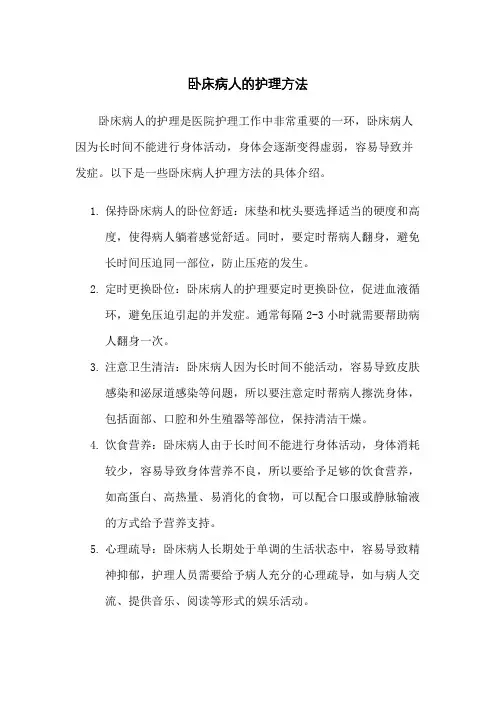 卧床病人的护理方法

卧床病人的护理是医院护理工作中非常重要的一环，卧床病人因为长时间不能进行身体活动，身体会逐渐变得虚弱，容易导致并发症。以下是一些卧床病人护理方法的具体介绍。

1. 保持卧床病人的卧位舒适：床垫和枕头要选择适当的硬度和高度，使得病人躺着感觉舒适。同时，要定时帮病人翻身，避免长时间压迫同一部位，防止压疮的发生。

2. 定时更换卧位：卧床病人的护理要定时更换卧位，促进血液循环，避免压迫引起的并发症。通常每隔 2-3 小时就需要帮助病人翻身一次。

3. 注意卫生清洁：卧床病人因为长时间不能活动，容易导致皮肤感染和泌尿道感染等问题，所以要注意定时帮病人擦洗身体，包括面部、口腔和外生殖器等部位，保持清洁干燥。

4. 饮食营养：卧床病人由于长时间不能进行身体活动，身体消耗较少，容易导致身体营养不良，所以要给予足够的饮食营养，如高蛋白、高热量、易消化的食物，可以配合口服或静脉输液的方式给予营养支持。

5. 心理疏导：卧床病人长期处于单调的生活状态中，容易导致精神抑郁，护理人员需要给予病人充分的心理疏导，如与病人交流、提供音乐、阅读等形式的娱乐活动。